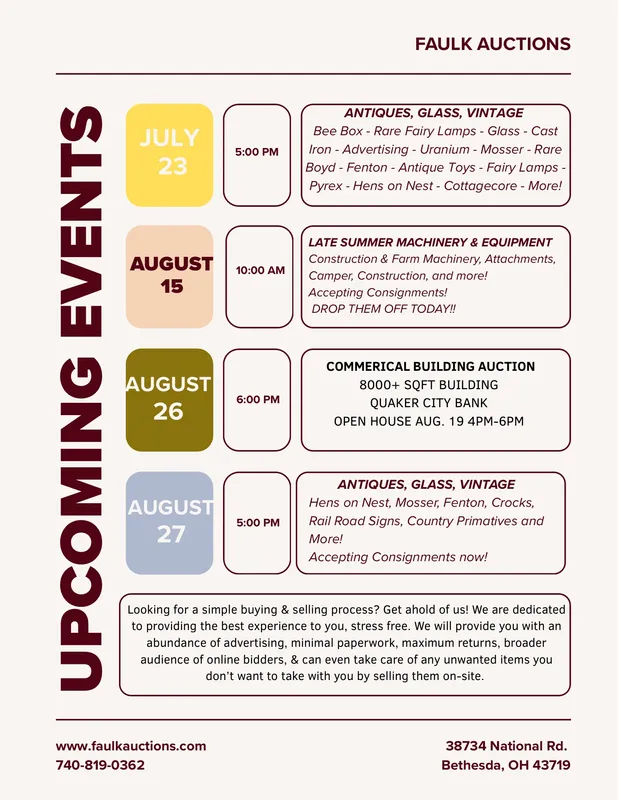 FAULK AUCTIONS

UPCOMING EVENTS

JULY 23

5:00 PM

ANTIQUES, GLASS, VINTAGE
Bee Box - Rare Fairy Lamps - Glass - Cast Iron - Advertising - Uranium - Mosser - Rare Boyd - Fenton - Antique Toys - Fairy Lamps - Pyrex - Hens on Nest - Cottagecore - More!

AUGUST 15

10:00 AM

LATE SUMMER MACHINERY & EQUIPMENT
Construction & Farm Machinery, Attachments, Camper, Construction, and more!
Accepting Consignments!
DROP THEM OFF TODAY!!

AUGUST 26

6:00 PM

COMMERICAL BUILDING AUCTION
8000+ SQFT BUILDING
QUAKER CITY BANK
OPEN HOUSE AUG. 19 4PM-6PM

AUGUST 27

5:00 PM

ANTIQUES, GLASS, VINTAGE
Hens on Nest, Mosser, Fenton, Crocks, Rail Road Signs, Country Primatives and More!
Accepting Consignments now!

Looking for a simple buying & selling process? Get ahold of us! We are dedicated to providing the best experience to you, stress free. We will provide you with an abundance of advertising, minimal paperwork, maximum returns, broader audience of online bidders, & can even take care of any unwanted items you don't want to take with you by selling them on-site.

www.faulkauctions.com
740-819-0362

38734 National Rd.
Bethesda, OH 43719